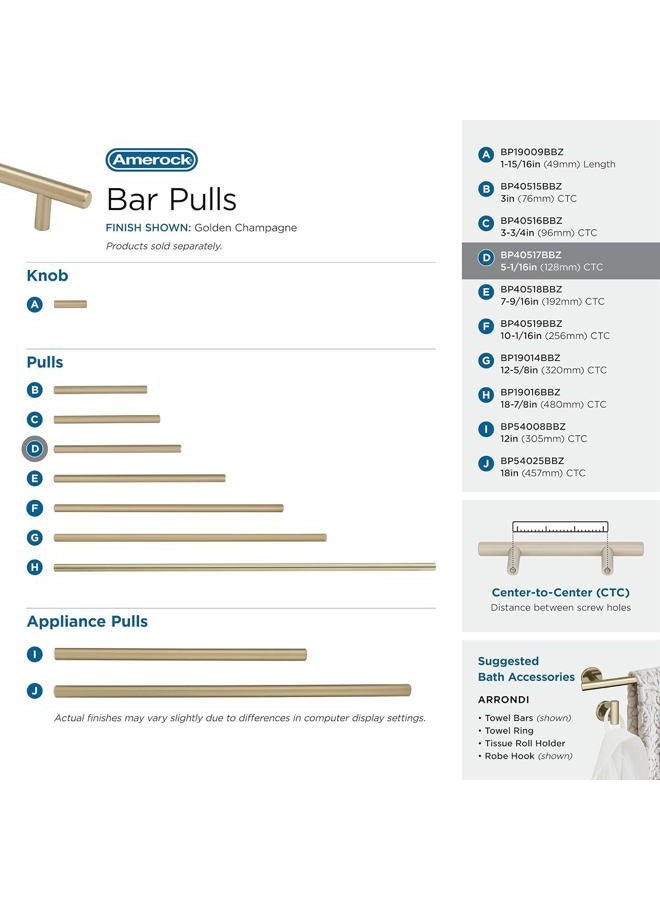 Amerock

Bar Pulls

FINISH SHOWN: Golden Champagne

Products sold separately.

Knob

A

Pulls

B

C

D

E

F

G

H

Appliance Pulls

I

J

Actual finishes may vary slightly due to differences in computer display settings.

A BP19009BBZ 1-15/16in (49mm) Length

B BP40515BBZ 3in (76mm) CTC

C BP40516BBZ 3-3/4in (96mm) CTC

D BP40517BBZ 5-1/16in (128mm) CTC

E BP40518BBZ 7-9/16in (192mm) CTC

F BP40519BBZ 10-1/16in (256mm) CTC

G BP19014BBZ 12-5/8in (320mm) CTC

H BP19016BBZ 18-7/8in (480mm) CTC

I BP54008BBZ 12in (305mm) CTC

J BP54025BBZ 18in (457mm) CTC

Center-to-Center (CTC)

Distance between screw holes

Suggested Bath Accessories

ARRONDI

• Towel Bars (shown)
• Towel Ring
• Tissue Roll Holder
• Robe Hook (shown)